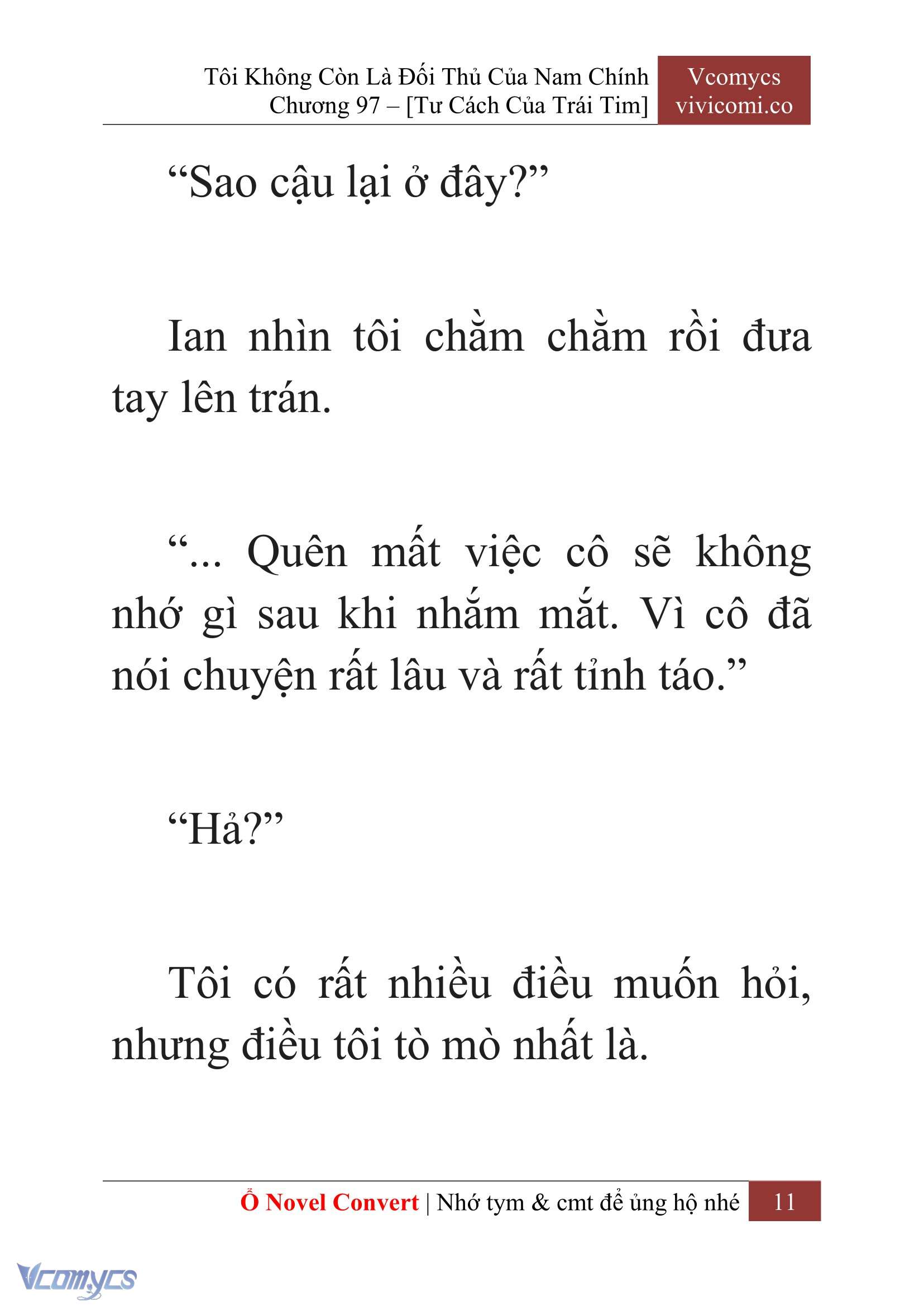 Tôi Không Còn Là Đối Thủ Của Nam Chính
Chương 97 – [Tư Cách Của Trái Tim]

Vcomycs
vivicomi.co

“Sao cậu lại ở đây?”

Ian nhìn tôi chằm chằm rồi đưa tay lên trán.

“... Quên mất việc cô sẽ không nhớ gì sau khi nhắm mắt. Vì cô đã nói chuyện rất lâu và rất tỉnh táo.”

“Hả?”

Tôi có rất nhiều điều muốn hỏi, nhưng điều tôi tò mò nhất là.

Ổ Novel Convert | Nhớ tym & cmt để ủng hộ nhé 11

Vcomycs